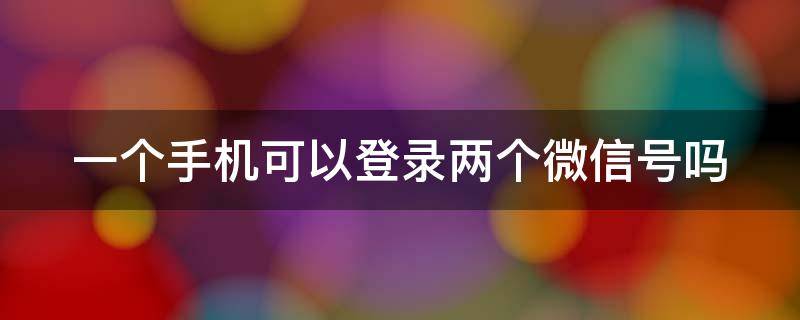 一个手机可以登录两个微信号吗